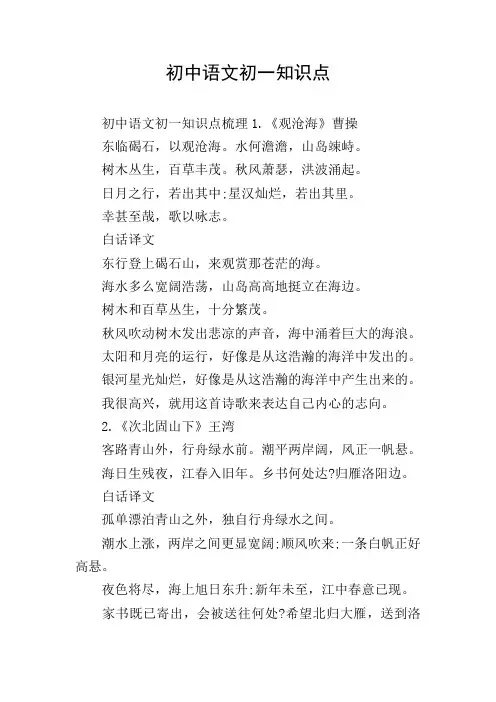 初中语文初一知识点

初中语文初一知识点梳理 1.《观沧海》曹操

东临碣石，以观沧海。水何澹澹，山岛竦峙。

树木丛生，百草丰茂。秋风萧瑟，洪波涌起。

日月之行，若出其中;星汉灿烂，若出其里。

幸甚至哉，歌以咏志。

白话译文

东行登上碣石山，来观赏那苍茫的海。

海水多么宽阔浩荡，山岛高高地挺立在海边。

树木和百草丛生，十分繁茂。

秋风吹动树木发出悲凉的声音，海中涌着巨大的海浪。

太阳和月亮的运行，好像是从这浩瀚的海洋中发出的。

银河星光灿烂，好像是从这浩瀚的海洋中产生出来的。

我很高兴，就用这首诗歌来表达自己内心的志向。

2.《次北固山下》王湾

客路青山外，行舟绿水前。潮平两岸阔，风正一帆悬。

海日生残夜，江春入旧年。乡书何处达?归雁洛阳边。

白话译文

孤单漂泊青山之外，独自行舟绿水之间。

潮水上涨，两岸之间更显宽阔;顺风吹来;一条白帆正好高悬。

夜色将尽，海上旭日东升;新年未至，江中春意已现。

家书既已寄出，会被送往何处?希望北归大雁，送到洛